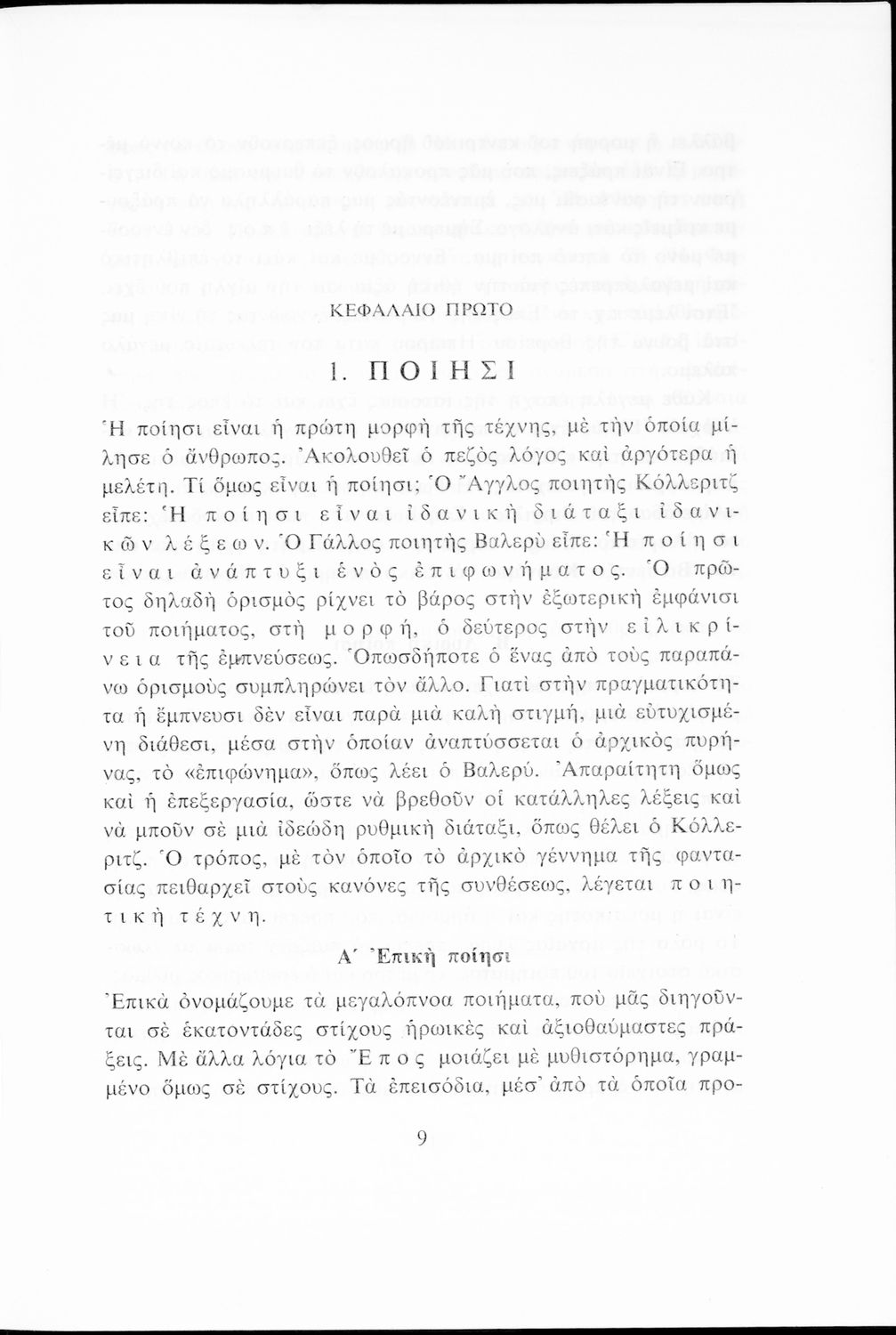 ΚΕΦΑΛΑΙΟ ΠΡΩΤΟ

1. ΠΟΙΗΣΙ

Ἡ ποίησι εἶναι ἡ πρώτη μορφὴ τῆς τέχνης, μὲ τὴν ὁποία μίλησε ὁ ἄνθρωπος. Ἀκολουθεῖ ὁ πεζὸς λόγος καὶ ἀργότερα ἡ μελέτη. Τί ὅμως εἶναι ἡ ποίησι; Ὁ Ἄγγλος ποιητὴς Κόλλεριτζ εἶπε: Ἡ ποίησι εἶναι ἰδανικὴ διάταξι ἰδανικῶν λέξεων. Ὁ Γάλλος ποιητὴς Βαλερὺ εἶπε: Ἡ ποίησι εἶναι ἀνάπτυξι ἑνὸς ἐπιφωνήματος. Ὁ πρῶτος δηλαδὴ ὁρισμὸς ρίχνει τὸ βάρος στὴν ἐξωτερικὴ ἐμφάνισι τοῦ ποιήματος, στὴ μορφή, ὁ δεύτερος στὴν εἰλικρίνεια τῆς ἐμπνεύσεως. Ὁπωσδήποτε ὁ ἕνας ἀπὸ τοὺς παραπάνω ὁρισμοὺς συμπληρώνει τὸν ἄλλο. Γιατὶ στὴν πραγματικότητα ἡ ἔμπνευσι δὲν εἶναι παρὰ μιὰ καλὴ στιγμή, μιὰ εὐτυχισμένη διάθεσι, μέσα στὴν ὁποίαν ἀναπτύσσεται ὁ ἀρχικὸς πυρήνας, τὸ «ἐπιφώνημα», ὅπως λέει ὁ Βαλερύ. Ἀπαραίτητη ὅμως καὶ ἡ ἐπεξεργασία, ὥστε νὰ βρεθοῦν οἱ κατάλληλες λέξεις καὶ νὰ μποῦν σὲ μιὰ ἰδεώδη ρυθμικὴ διάταξι, ὅπως θέλει ὁ Κόλλεριτζ. Ὁ τρόπος, μὲ τὸν ὁποῖο τὸ ἀρχικὸ γέννημα τῆς φαντασίας πειθαρχεῖ στοὺς κανόνες τῆς συνθέσεως, λέγεται ποιητικὴ τέχνη.

Α΄ Ἐπικὴ ποίησι

Ἐπικὰ ὀνομάζουμε τὰ μεγαλόπνοα ποιήματα, ποὺ μᾶς διηγοῦνται σὲ ἑκατοντάδες στίχους ἡρωικὲς καὶ ἀξιοθαύμαστες πράξεις. Μὲ ἄλλα λόγια τὸ Ἔπος μοιάζει μὲ μυθιστόρημα, γραμμένο ὅμως σὲ στίχους. Τὰ ἐπεισόδια, μέσ' ἀπὸ τὰ ὁποῖα προ-

9